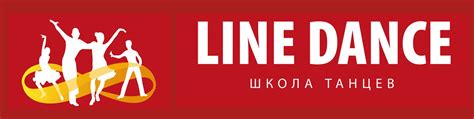 LINE DANCE
ШКОЛА ТАНЦЕВ